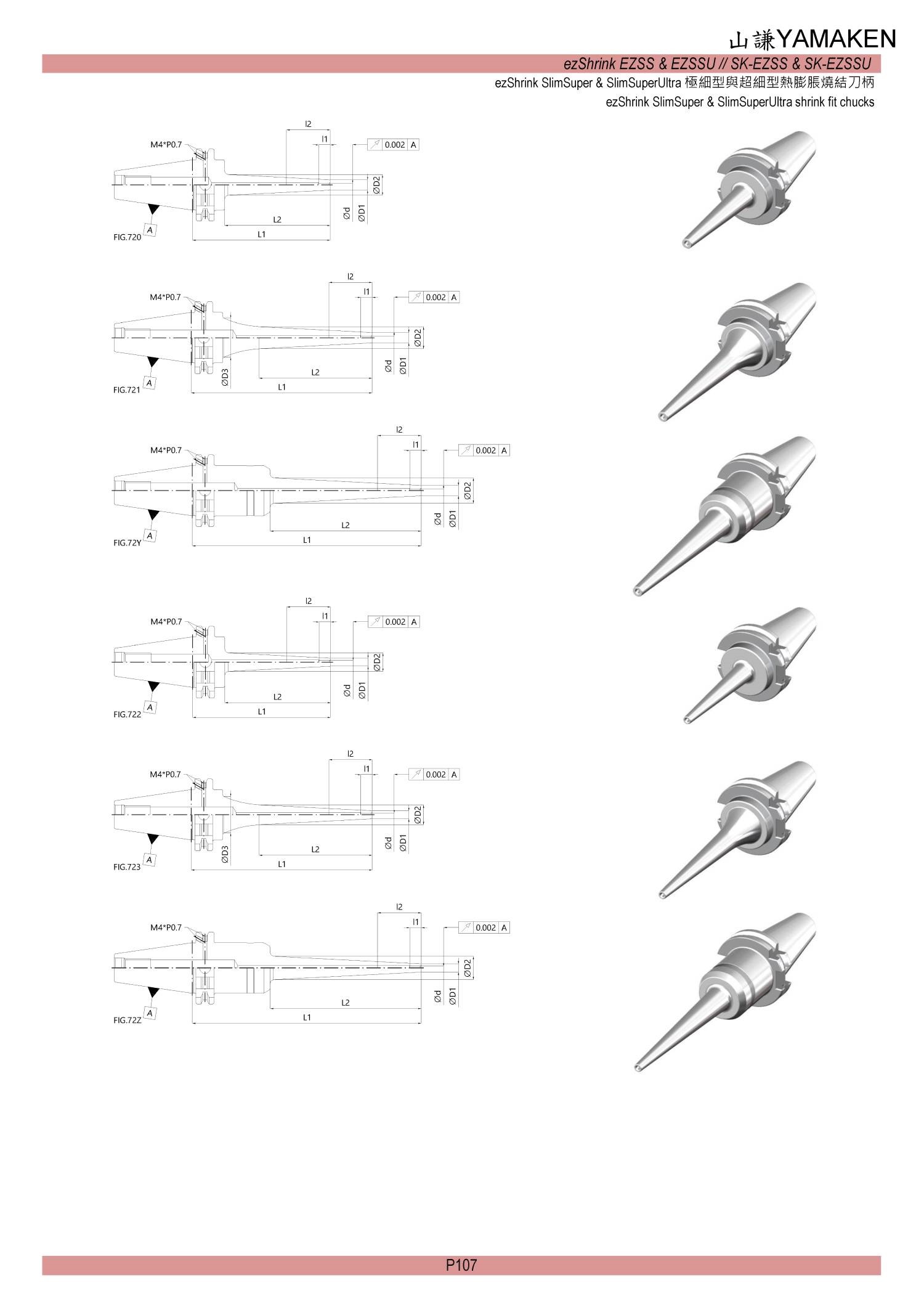 山謙YAMAKEN

ezShrink EZSS & EZSSU // SK-EZSS & SK-EZSSU

ezShrink SlimSuper & SlimSuperUltra 極細型與超細型熱膨脹燒結刀柄

ezShrink SlimSuper & SlimSuperUltra shrink fit chucks

l2 l1 M4*P0.7 0.002 A ØD2 Ød ØD1 L2 L1 A FIG.720

l2 l1 M4*P0.7 0.002 A ØD2 Ød ØD1 ØD3 L2 L1 A FIG.721

l2 l1 M4*P0.7 0.002 A ØD2 Ød ØD1 L2 L1 A FIG.72Y

l2 l1 M4*P0.7 0.002 A ØD2 Ød ØD1 L2 L1 A FIG.722

l2 l1 M4*P0.7 0.002 A ØD2 Ød ØD1 ØD3 L2 L1 A FIG.723

l2 l1 M4*P0.7 0.002 A ØD2 Ød ØD1 L2 L1 A FIG.72Z

P107